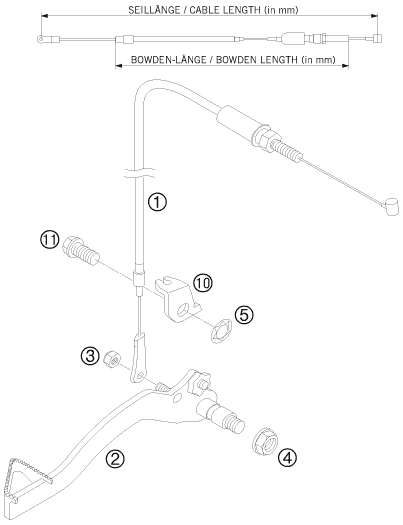 SEILLÄNGE / CABLE LENGTH (in mm)

BOWDEN-LÄNGE / BOWDEN LENGTH (in mm)

1

11

10

5

3

2

4